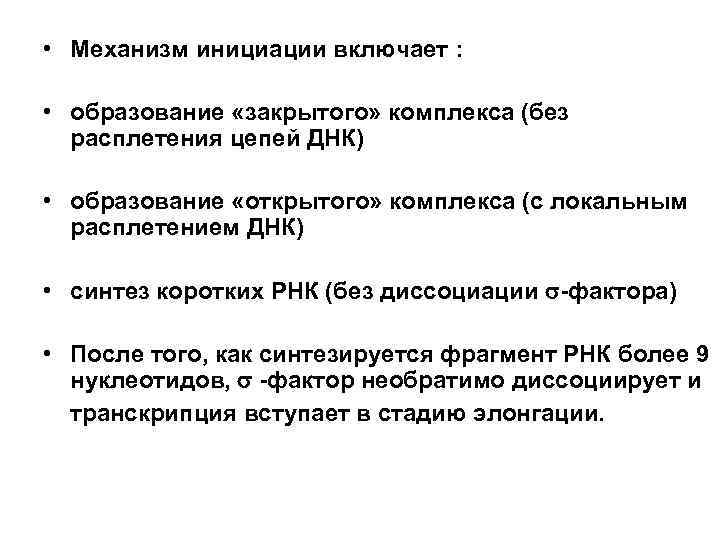 • Механизм инициации включает :

• образование «закрытого» комплекса (без расплетения цепей ДНК)

• образование «открытого» комплекса (с локальным расплетением ДНК)

• синтез коротких РНК (без диссоциации σ-фактора)

• После того, как синтезируется фрагмент РНК более 9 нуклеотидов, σ -фактор необратимо диссоциирует и транскрипция вступает в стадию элонгации.